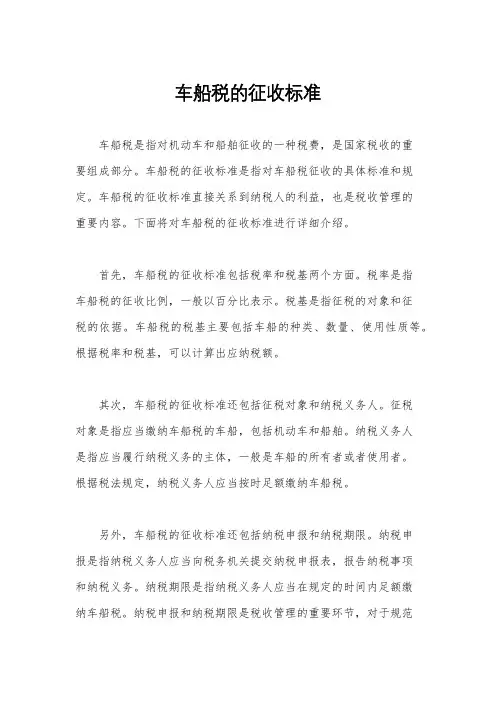 车船税的征收标准

车船税是指对机动车和船舶征收的一种税费，是国家税收的重要组成部分。车船税的征收标准是指对车船税征收的具体标准和规定。车船税的征收标准直接关系到纳税人的利益，也是税收管理的重要内容。下面将对车船税的征收标准进行详细介绍。

首先，车船税的征收标准包括税率和税基两个方面。税率是指车船税的征收比例，一般以百分比表示。税基是指征税的对象和征税的依据。车船税的税基主要包括车船的种类、数量、使用性质等。根据税率和税基，可以计算出应纳税额。

其次，车船税的征收标准还包括征税对象和纳税义务人。征税对象是指应当缴纳车船税的车船，包括机动车和船舶。纳税义务人是指应当履行纳税义务的主体，一般是车船的所有者或者使用者。根据税法规定，纳税义务人应当按时足额缴纳车船税。

另外，车船税的征收标准还包括纳税申报和纳税期限。纳税申报是指纳税义务人应当向税务机关提交纳税申报表，报告纳税事项和纳税义务。纳税期限是指纳税义务人应当在规定的时间内足额缴纳车船税。纳税申报和纳税期限是税收管理的重要环节，对于规范